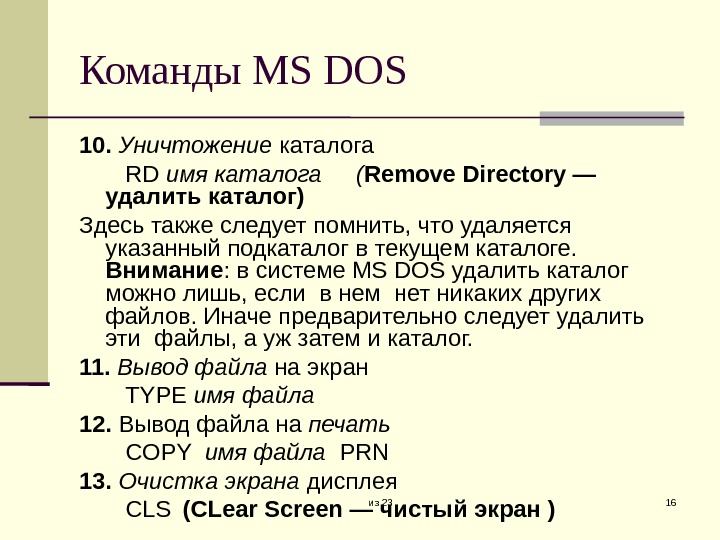 Команды MS DOS

10. Уничтожение каталога

RD имя каталога (Remove Directory — удалить каталог)

Здесь также следует помнить, что удаляется указанный подкаталог в текущем каталоге. Внимание: в системе MS DOS удалить каталог можно лишь, если в нем нет никаких других файлов. Иначе предварительно следует удалить эти файлы, а уж затем и каталог.

11. Вывод файла на экран

TYPE имя файла

12. Вывод файла на печать

COPY имя файла PRN

13. Очистка экрана дисплея

CLS (CLear Screen — чистый экран )

из 23

16